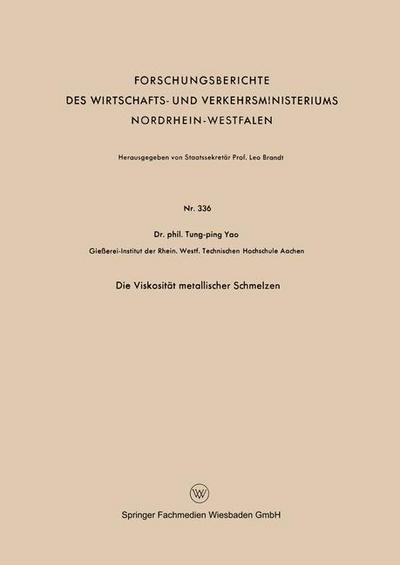 FORSCHUNGSBERICHTE
DES WIRTSCHAFTS- UND VERKEHRSMINISTERIUMS
NORDRHEIN-WESTFALEN

Herausgegeben von Staatssekretär Prof. Leo Brandt

Nr. 336

Dr. phil. Tung-ping Yao

Gießerei-Institut der Rhein. Westf. Technischen Hochschule Aachen

Die Viskosität metallischer Schmelzen

W

Springer Fachmedien Wiesbaden GmbH